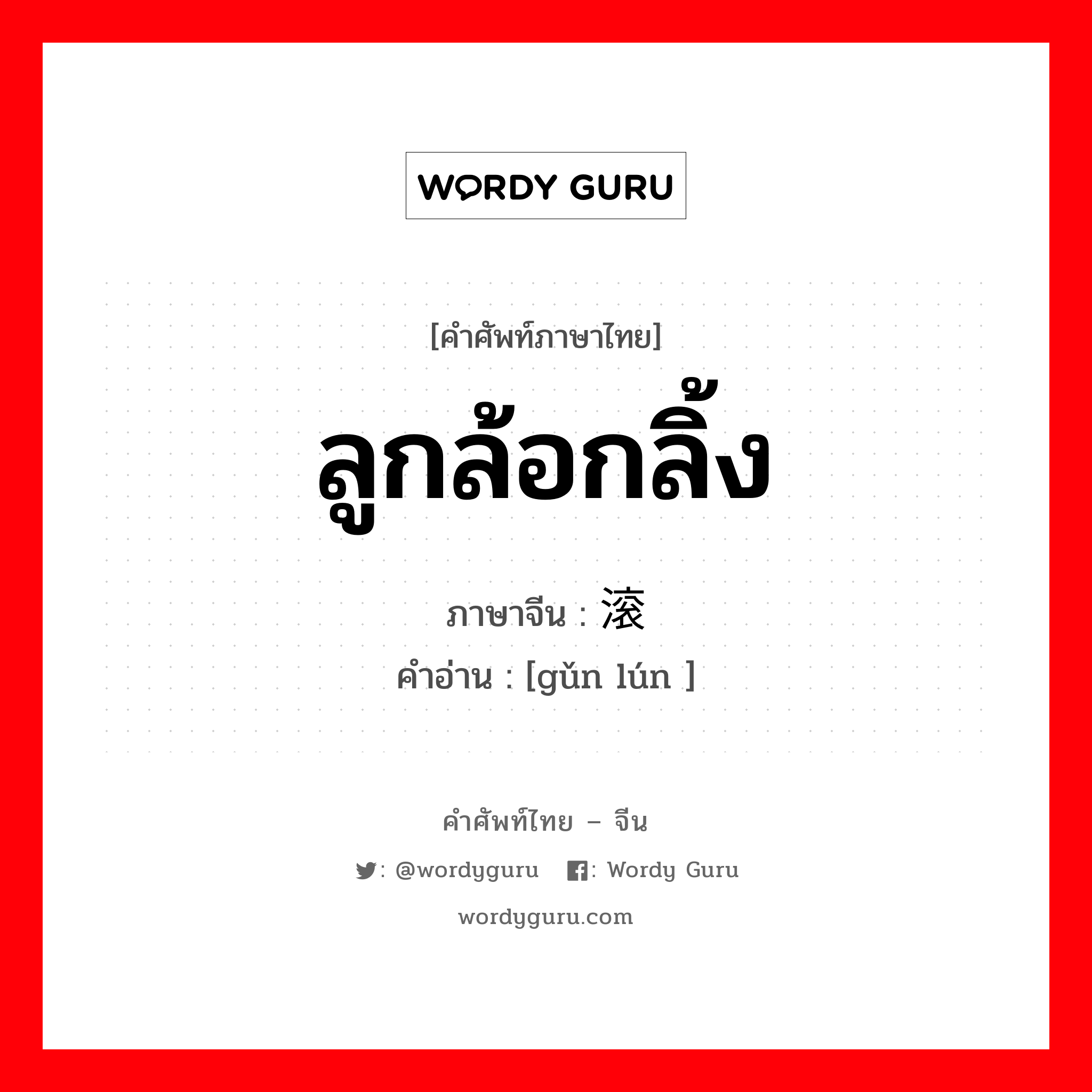 WORDY GURU

[คำศัพท์ภาษาไทย]

ลูกล้อกลิ้ง

ภาษาจีน : 滚

คำอ่าน : [gǔn lún ]

คำศัพท์ไทย – จีน

: @wordyguru : Wordy Guru

wordyguru.com